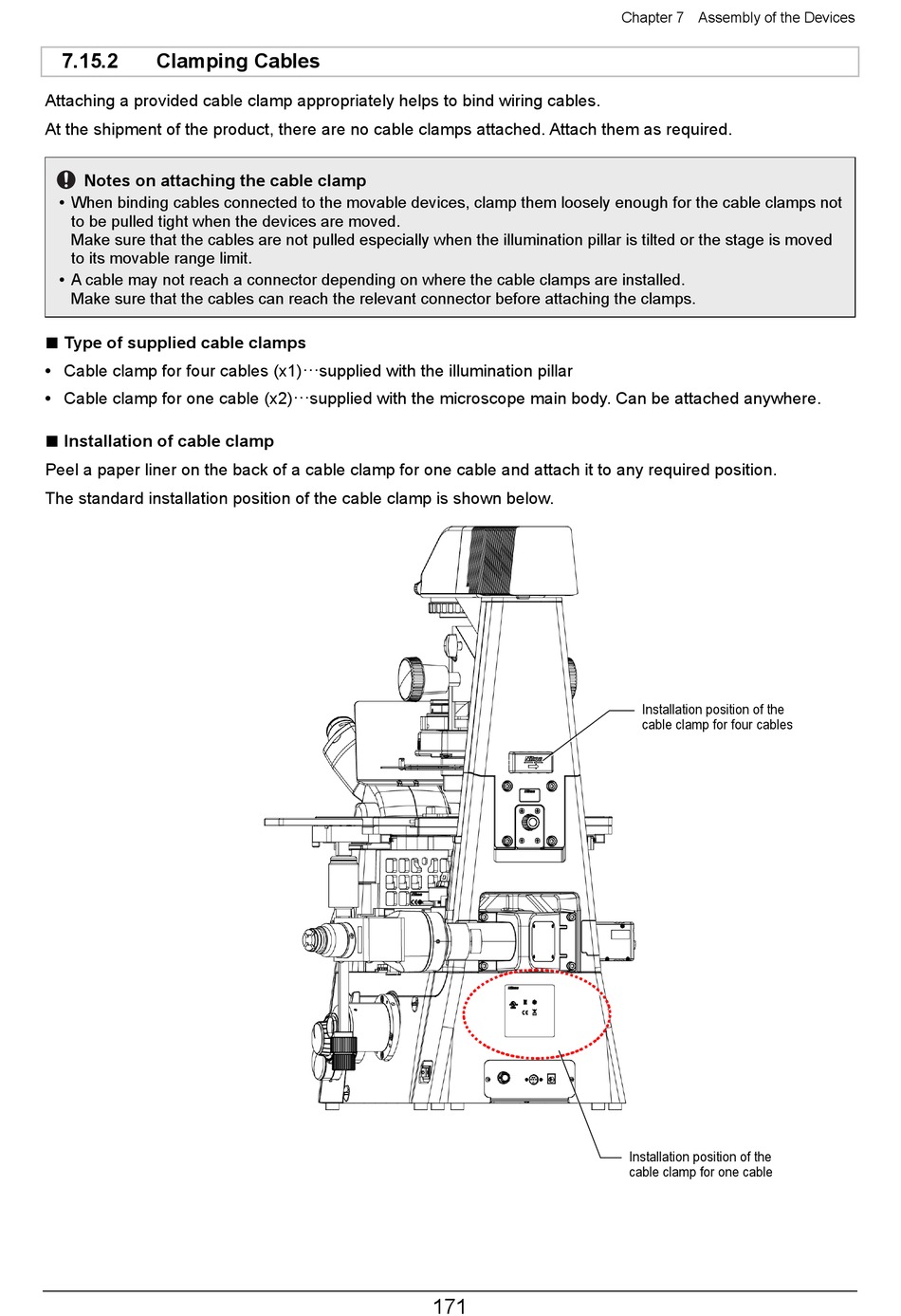 Chapter 7 Assembly of the Devices

7.15.2 Clamping Cables

Attaching a provided cable clamp appropriately helps to bind wiring cables.

At the shipment of the product, there are no cable clamps attached. Attach them as required.

Notes on attaching the cable clamp

• When binding cables connected to the movable devices, clamp them loosely enough for the cable clamps not to be pulled tight when the devices are moved.
Make sure that the cables are not pulled especially when the illumination pillar is tilted or the stage is moved to its movable range limit.

• A cable may not reach a connector depending on where the cable clamps are installed.
Make sure that the cables can reach the relevant connector before attaching the clamps.

■ Type of supplied cable clamps

• Cable clamp for four cables (x1)···supplied with the illumination pillar

• Cable clamp for one cable (x2)···supplied with the microscope main body. Can be attached anywhere.

■ Installation of cable clamp

Peel a paper liner on the back of a cable clamp for one cable and attach it to any required position.

The standard installation position of the cable clamp is shown below.

Installation position of the cable clamp for four cables

Installation position of the cable clamp for one cable

171